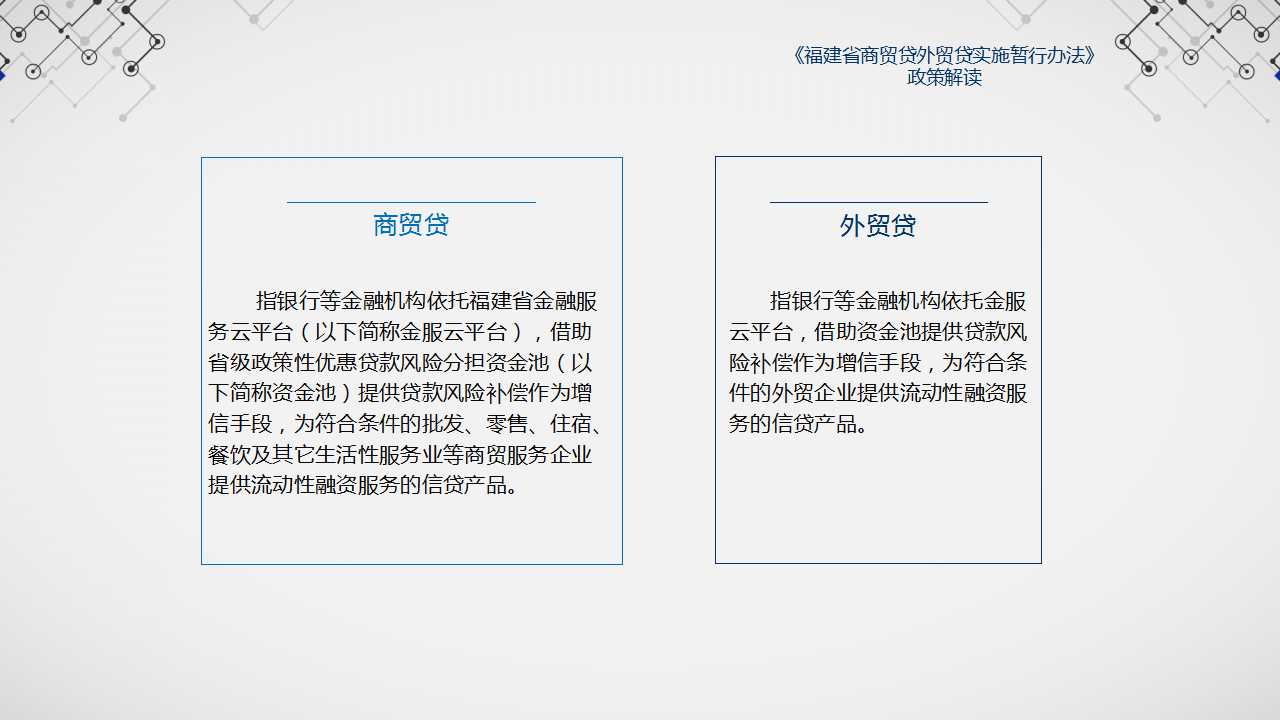 《福建省商贸贷外贸贷实施暂行办法》
政策解读

商贸贷

指银行等金融机构依托福建省金融服务云平台（以下简称金服云平台），借助省级政策性优惠贷款风险分担资金池（以下简称资金池）提供贷款风险补偿作为增信手段，为符合条件的批发、零售、住宿、餐饮及其它生活性服务业等商贸服务企业提供流动性融资服务的信贷产品。

外贸贷

指银行等金融机构依托金服云平台，借助资金池提供贷款风险补偿作为增信手段，为符合条件的外贸企业提供流动性融资服务的信贷产品。